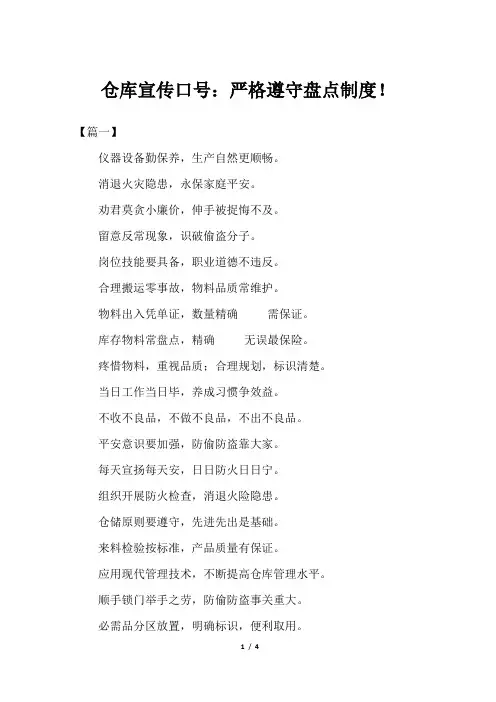 仓库宣传口号：严格遵守盘点制度！

【篇一】

仪器设备勤保养，生产自然更顺畅。

消退火灾隐患，永保家庭平安。

劝君莫贪小廉价，伸手被捉悔不及。

留意反常现象，识破偷盗分子。

岗位技能要具备，职业道德不违反。

合理搬运零事故，物料品质常维护。

物料出入凭单证，数量精确　需保证。

库存物料常盘点，精确　无误最保险。

疼惜物料，重视品质；合理规划，标识清楚。

当日工作当日毕，养成习惯争效益。

不收不良品，不做不良品，不出不良品。

平安意识要加强，防偷防盗靠大家。

每天宣扬每天安，日日防火日日宁。

组织开展防火检查，消退火险隐患。

仓储原则要遵守，先进先出是基础。

来料检验按标准，产品质量有保证。

应用现代管理技术，不断提高仓库管理水平。

顺手锁门举手之劳，防偷防盗事关重大。

必需品分区放置，明确标识，便利取用。

1 / 4